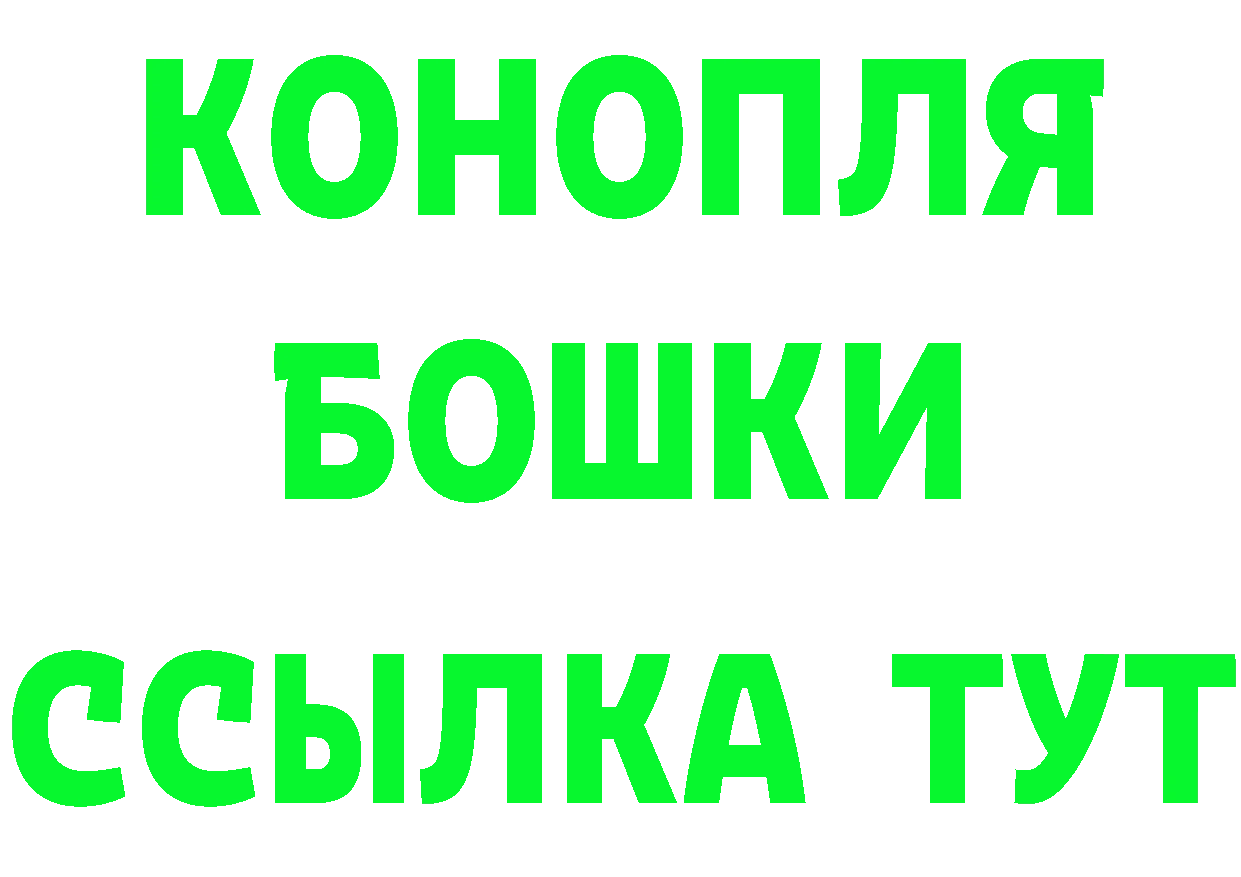 КОНОПЛЯ
БОШКИ
ССЫЛКА ТУТ